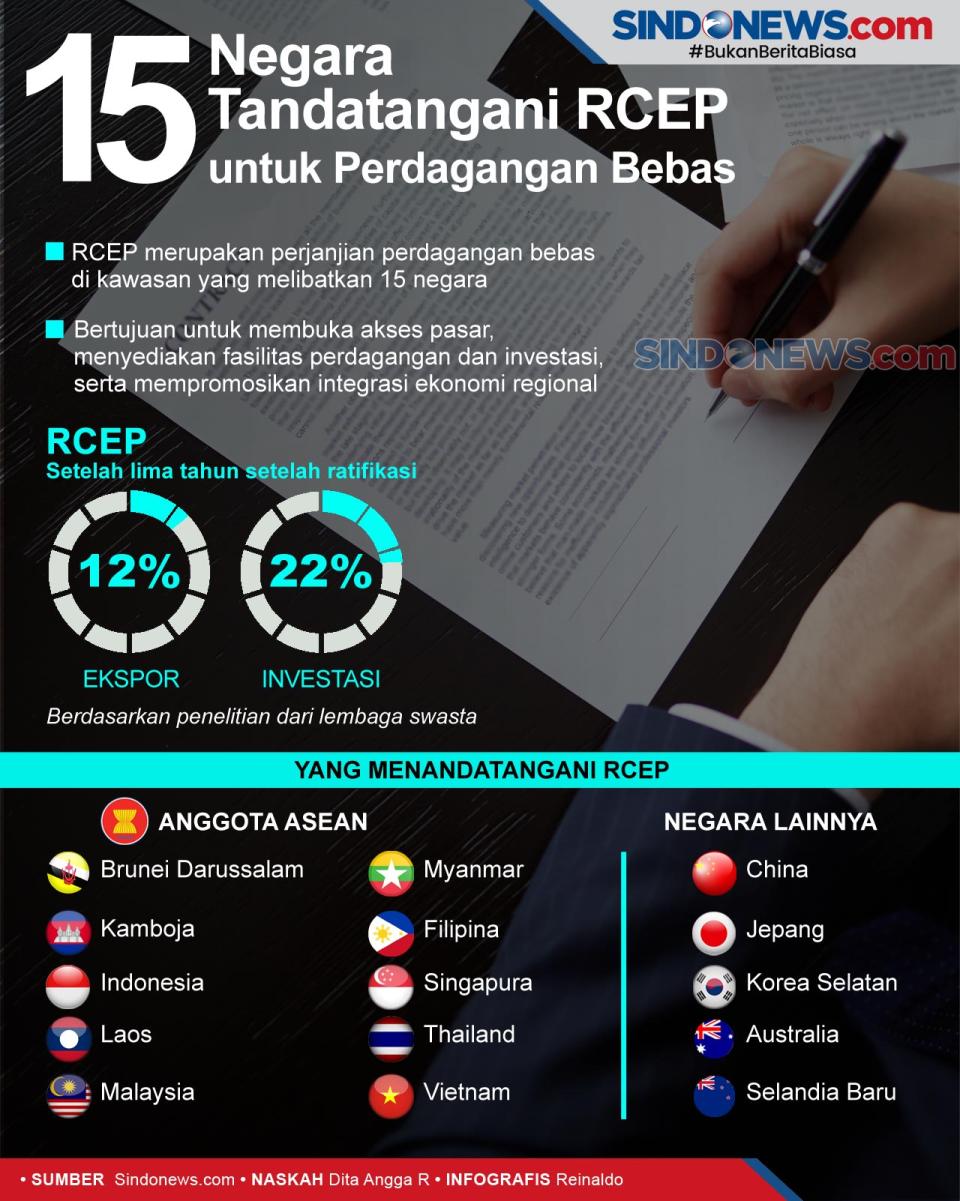 SINDONEWS.com
#BukanBeritaBiasa

15 Negara Tandatangani RCEP untuk Perdagangan Bebas

RCEP merupakan perjanjian perdagangan bebas di kawasan yang melibatkan 15 negara

Bertujuan untuk membuka akses pasar, menyediakan fasilitas perdagangan dan investasi, serta mempromosikan integrasi ekonomi regional

SINDONEWS.com

RCEP
Setelah lima tahun setelah ratifikasi

12%
EKSPOR

22%
INVESTASI

Berdasarkan penelitian dari lembaga swasta

YANG MENANDATANGANI RCEP

ANGGOTA ASEAN

Brunei Darussalam
Kamboja
Indonesia
Laos
Malaysia

Myanmar
Filipina
Singapura
Thailand
Vietnam

NEGARA LAINNYA

China
Jepang
Korea Selatan
Australia
Selandia Baru

• SUMBER Sindonews.com • NASKAH Dita Angga R • INFOGRAFIS Reinaldo